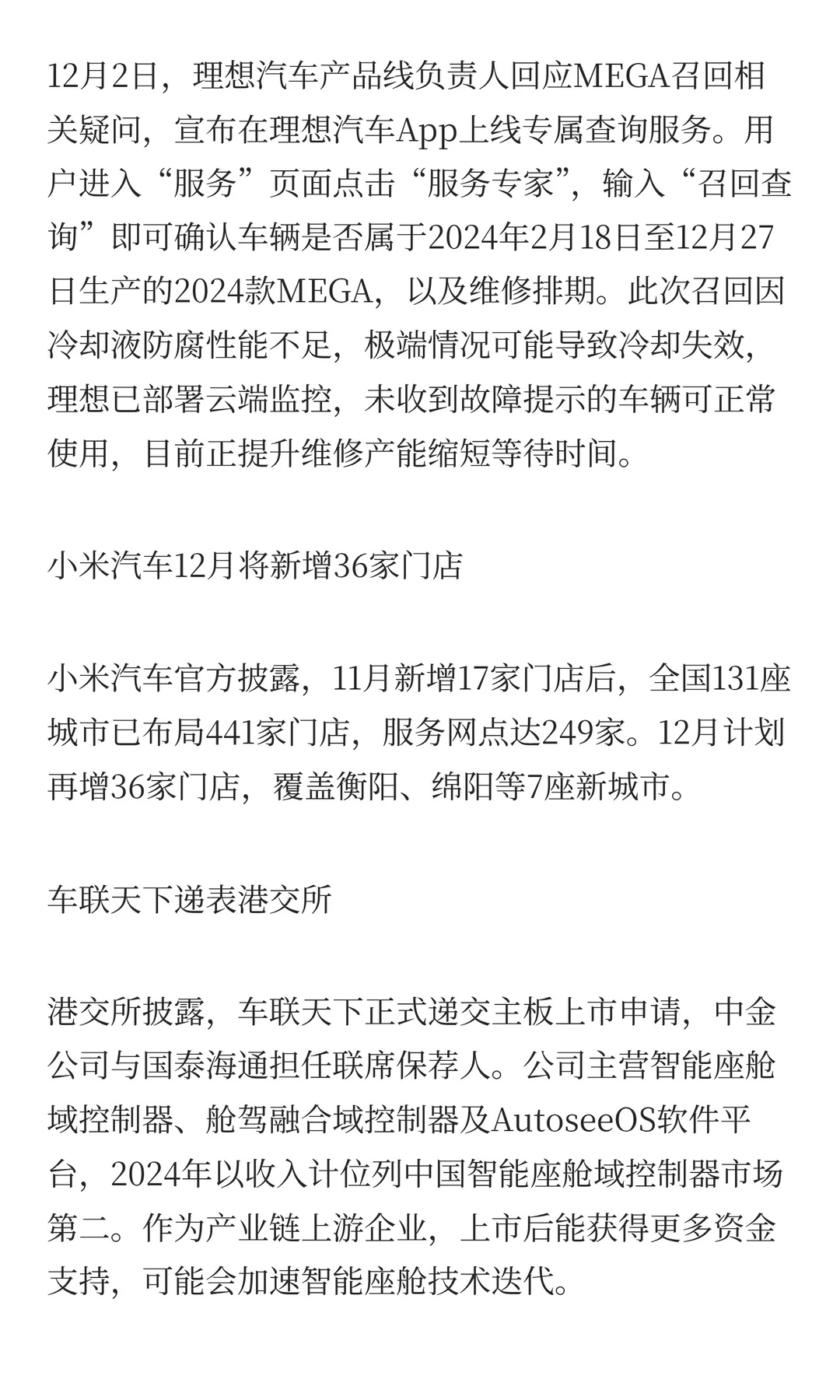 12月2日，理想汽车产品线负责人回应MEGA召回相关疑问，宣布在理想汽车App上线专属查询服务。用户进入“服务”页面点击“服务专家”，输入“召回查询”即可确认车辆是否属于2024年2月18日至12月27日生产的2024款MEGA，以及维修排期。此次召回因冷却液防腐性能不足，极端情况可能导致冷却失效，理想已部署云端监控，未收到故障提示的车辆可正常使用，目前正提升维修产能缩短等待时间。

小米汽车12月将新增36家门店

小米汽车官方披露，11月新增17家门店后，全国131座城市已布局441家门店，服务网点达249家。12月计划再增36家门店，覆盖衡阳、绵阳等7座新城市。

车联天下递表港交所

港交所披露，车联天下正式递交主板上市申请，中金公司与国泰海通担任联席保荐人。公司主营智能座舱域控制器、舱驾融合域控制器及AutoseeOS软件平台，2024年以收入计位列中国智能座舱域控制器市场第二。作为产业链上游企业，上市后能获得更多资金支持，可能会加速智能座舱技术迭代。